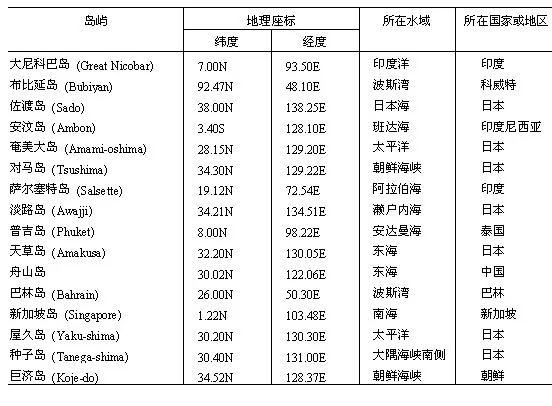 | 岛屿 | 地理座标 | | 所在水域 | 所在国家或地区 |
|---|---|---|---|---|
| | 纬度 | 经度 | | |
| 大尼科巴岛 (Great Nicobar) | 7.00N | 93.50E | 印度洋 | 印度 |
| 布比延岛 (Bubiyan) | 92.47N | 48.10E | 波斯湾 | 科威特 |
| 佐渡岛 (Sado) | 38.00N | 138.25E | 日本海 | 日本 |
| 安汶岛 (Ambon) | 3.40S | 128.10E | 班达海 | 印度尼西亚 |
| 奄美大岛 (Amami-oshima) | 28.15N | 129.20E | 太平洋 | 日本 |
| 对马岛 (Tsushima) | 34.30N | 129.22E | 朝鲜海峡 | 日本 |
| 萨尔塞特岛 (Salsette) | 19.12N | 72.54E | 阿拉伯海 | 印度 |
| 淡路岛 (Awajji) | 34.21N | 134.51E | 濑户内海 | 日本 |
| 普吉岛 (Phuket) | 8.00N | 98.22E | 安达曼海 | 泰国 |
| 天草岛 (Amakusa) | 32.20N | 130.05E | 东海 | 日本 |
| 舟山岛 | 30.02N | 122.06E | 东海 | 中国 |
| 巴林岛 (Bahrain) | 26.00N | 50.30E | 波斯湾 | 巴林 |
| 新加坡岛 (Singapore) | 1.22N | 103.48E | 南海 | 新加坡 |
| 屋久岛 (Yaku-shima) | 30.20N | 130.30E | 太平洋 | 日本 |
| 种子岛 (Tanega-shima) | 30.40N | 131.00E | 大隅海峡南侧 | 日本 |
| 巨济岛 (Koje-do) | 34.52N | 128.37E | 朝鲜海峡 | 朝鲜 |